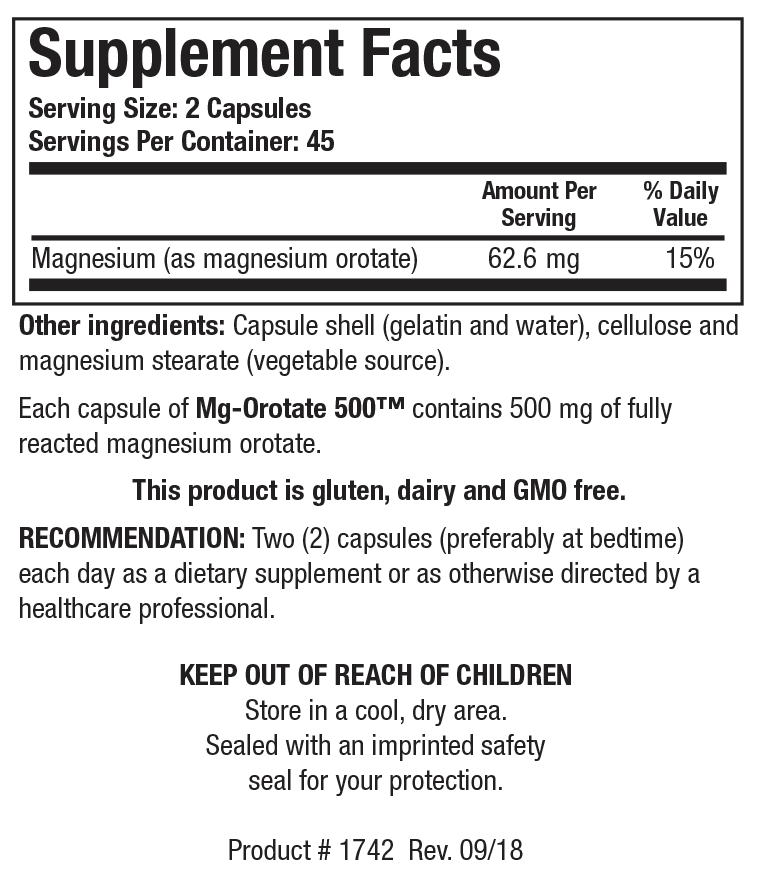 Supplement Facts
Serving Size: 2 Capsules
Servings Per Container: 45

| | Amount Per Serving | % Daily Value |
|---|---|---|
| Magnesium (as magnesium orotate) | 62.6 mg | 15% |

Other ingredients: Capsule shell (gelatin and water), cellulose and magnesium stearate (vegetable source).

Each capsule of Mg-Orotate 500™ contains 500 mg of fully reacted magnesium orotate.

This product is gluten, dairy and GMO free.

RECOMMENDATION: Two (2) capsules (preferably at bedtime) each day as a dietary supplement or as otherwise directed by a healthcare professional.

KEEP OUT OF REACH OF CHILDREN
Store in a cool, dry area.
Sealed with an imprinted safety seal for your protection.

Product # 1742 Rev. 09/18